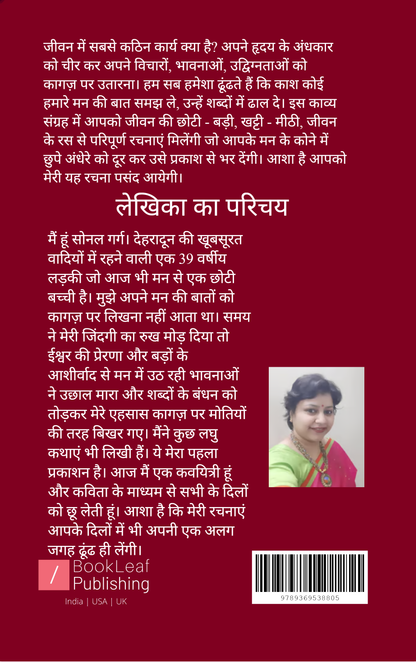 जीवन में सबसे कठिन कार्य क्या है? अपने हृदय के अंधकार को चीर कर अपने विचारों, भावनाओं, उद्विग्नताओं को कागज़ पर उतारना। हम सब हमेशा ढूंढते हैं कि काश कोई हमारे मन की बात समझ ले, उन्हें शब्दों में ढाल दे। इस काव्य संग्रह में आपको जीवन की छोटी - बड़ी, खट्टी - मीठी, जीवन के रस से परिपूर्ण रचनाएं मिलेंगी जो आपके मन के कोने में छुपे अंधेरे को दूर कर उसे प्रकाश से भर देंगी। आशा है आपको मेरी यह रचना पसंद आयेगी।

लेखिका का परिचय

मैं हूं सोनल गर्ग। देहरादून की खूबसूरत वादियों में रहने वाली एक 39 वर्षीय लड़की जो आज भी मन से एक छोटी बच्ची है। मुझे अपने मन की बातों को कागज़ पर लिखना नहीं आता था। समय ने मेरी जिंदगी का रुख मोड़ दिया तो ईश्वर की प्रेरणा और बड़ों के आशीर्वाद से मन में उठ रही भावनाओं ने उछाल मारा और शब्दों के बंधन को तोड़कर मेरे एहसास कागज़ पर मोतियों की तरह बिखर गए। मैंने कुछ लघु कथाएं भी लिखी हैं। ये मेरा पहला प्रकाशन है। आज मैं एक कवयित्री हूं और कविता के माध्यम से सभी के दिलों को छू लेती हूं। आशा है कि मेरी रचनाएं आपके दिलों में भी अपनी एक अलग जगह ढूंढ ही लेंगी।

BookLeaf Publishing
India | USA | UK

9789369538805